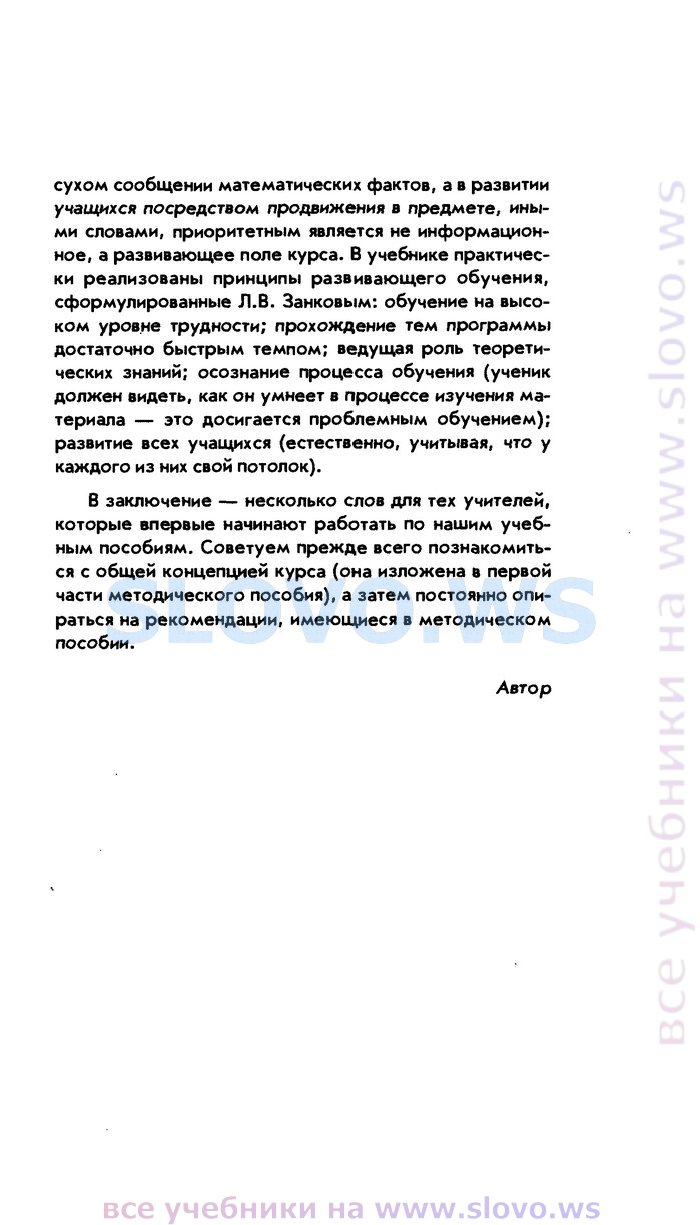 сухом сообщении математических фактов, а в развитии учащихся посредством продвижения в предмете, иными словами, приоритетным является не информационное, а развивающее поле курса. В учебнике практически реализованы принципы развивающего обучения, сформулированные Л.В. Занковым: обучение на высоком уровне трудности; прохождение тем программы достаточно быстрым темпом; ведущая роль теоретических знаний; осознание процесса обучения (ученик должен видеть, как он умнеет в процессе изучения материала — это досигается проблемным обучением); развитие всех учащихся (естественно, учитывая, что у каждого из них свой потолок).

В заключение — несколько слов для тех учителей, которые впервые начинают работать по нашим учебным пособиям. Советуем прежде всего познакомиться с общей концепцией курса (она изложена в первой части методического пособия), а затем постоянно опираться на рекомендации, имеющиеся в методическом пособии.

Автор

SLOVO.WS

все учебники на www.slovo.ws

все учебники на www.slovo.ws